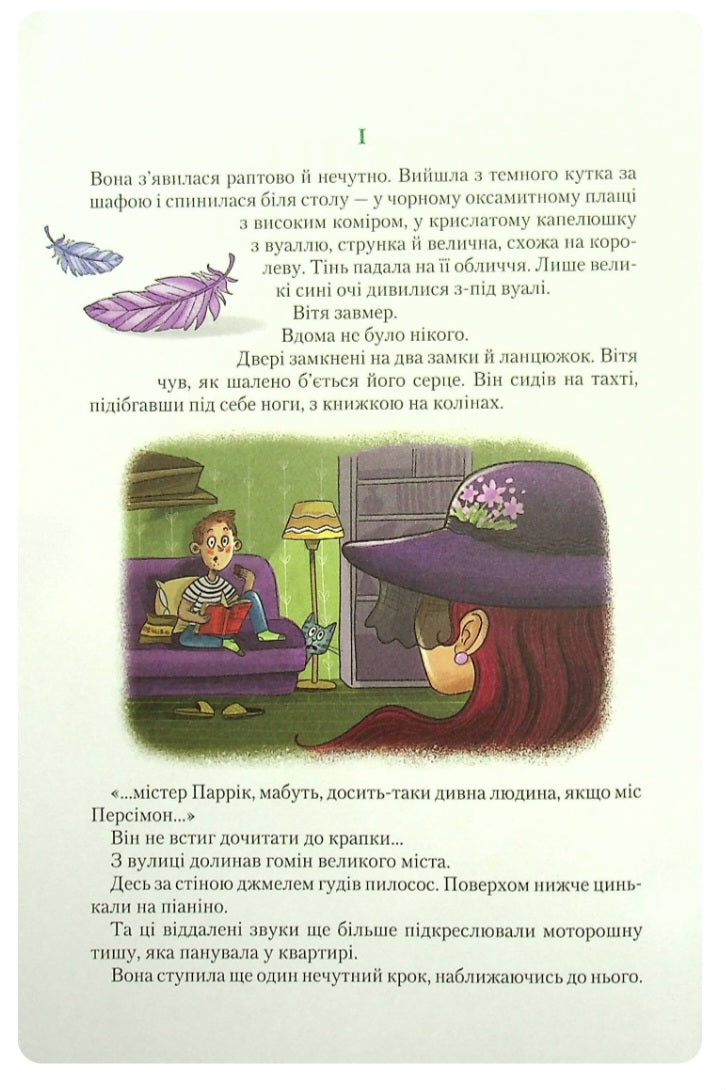 I

Вона з'явилася раптово й нечутно. Вийшла з темного кутка за шафою і спинилася біля столу — у чорному оксамитному плащі з високим коміром, у крислатому капелюшку з вуаллю, струнка й велична, схожа на королеву. Тінь падала на її обличчя. Лише великі сині очі дивилися з-під вуалі.

Вітя завмер.

Вдома не було нікого.

Двері замкнені на два замки й ланцюжок. Вітя чув, як шалено б'ється його серце. Він сидів на тахті, підібгавши під себе ноги, з книжкою на колінах.

«...містер Паррік, мабуть, досить-таки дивна людина, якщо міс Персімон...»

Він не встиг дочитати до крапки...

З вулиці долинав гомін великого міста.

Десь за стіною джмелем гудів пилосос. Поверхом нижче цинькали на піаніно.

Та ці віддалені звуки ще більше підкреслювали моторошну тишу, яка панувала у квартирі.

Вона ступила ще один нечутний крок, наближаючись до нього.